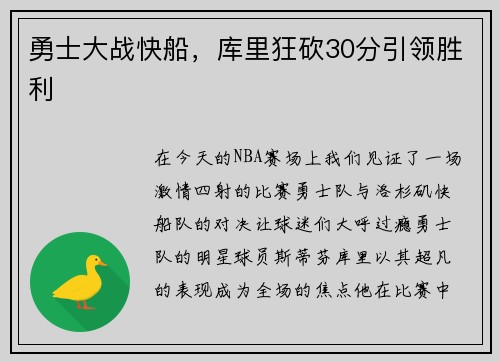 勇士大战快船，库里狂砍30分引领胜利

在今天的NBA赛场上我们见证了一场激情四射的比赛勇士队与洛杉矶快船队的对决让球迷们大呼过瘾勇士队的明星球员斯蒂芬库里以其超凡的表现成为全场的焦点他在比赛中